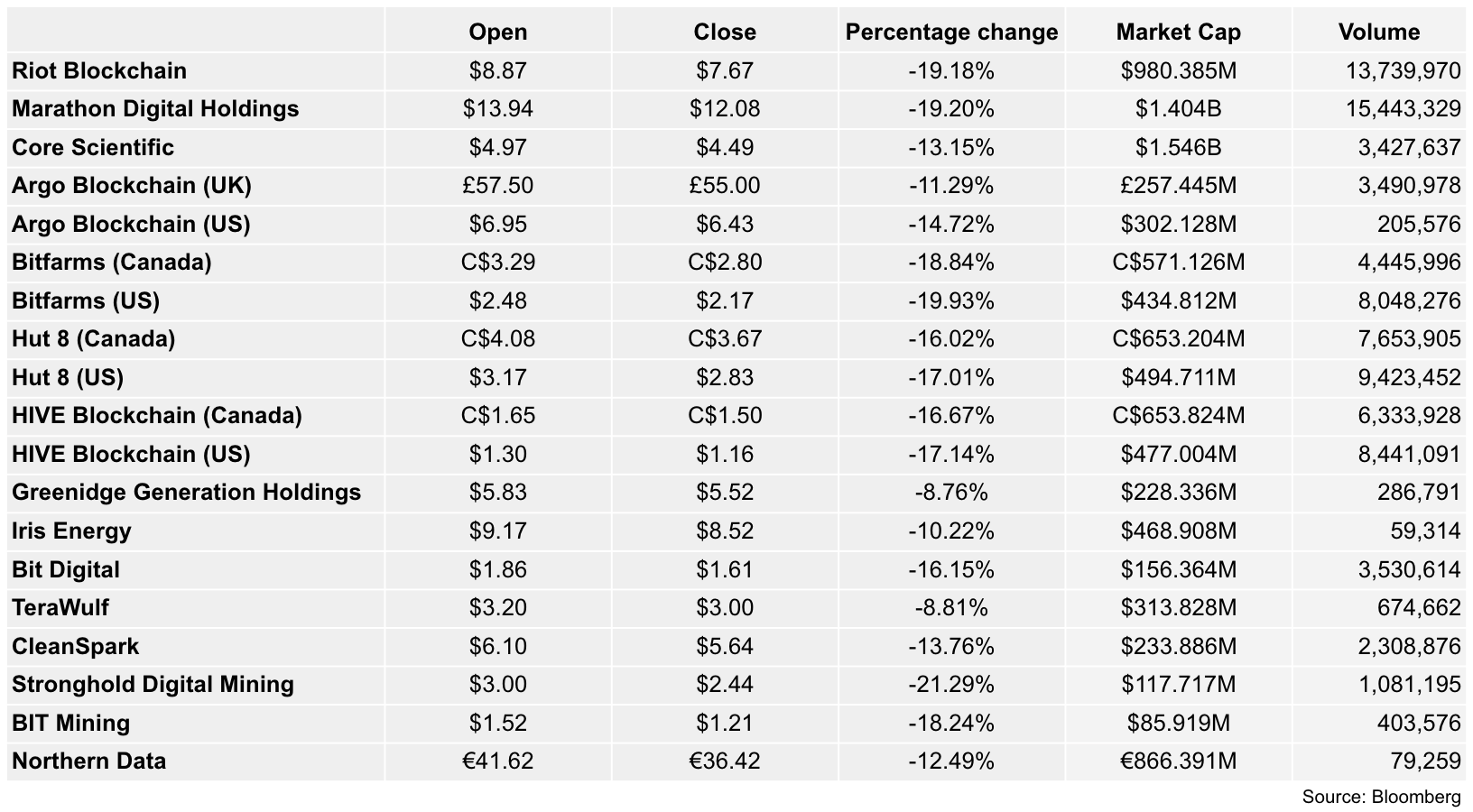 |  | Open | Close | Percentage change | Market Cap | Volume |
|---|---|---|---|---|---|
| Riot Blockchain | $8.87 | $7.67 | -19.18% | $980.385M | 13,739,970 |
| Marathon Digital Holdings | $13.94 | $12.08 | -19.20% | $1.404B | 15,443,329 |
| Core Scientific | $4.97 | $4.49 | -13.15% | $1.546B | 3,427,637 |
| Argo Blockchain (UK) | £57.50 | £55.00 | -11.29% | £257.445M | 3,490,978 |
| Argo Blockchain (US) | $6.95 | $6.43 | -14.72% | $302.128M | 205,576 |
| Bitfarms (Canada) | C$3.29 | C$2.80 | -18.84% | C$571.126M | 4,445,996 |
| Bitfarms (US) | $2.48 | $2.17 | -19.93% | $434.812M | 8,048,276 |
| Hut 8 (Canada) | C$4.08 | C$3.67 | -16.02% | C$653.204M | 7,653,905 |
| Hut 8 (US) | $3.17 | $2.83 | -17.01% | $494.711M | 9,423,452 |
| HIVE Blockchain (Canada) | C$1.65 | C$1.50 | -16.67% | C$653.824M | 6,333,928 |
| HIVE Blockchain (US) | $1.30 | $1.16 | -17.14% | $477.004M | 8,441,091 |
| Greenidge Generation Holdings | $5.83 | $5.52 | -8.76% | $228.336M | 286,791 |
| Iris Energy | $9.17 | $8.52 | -10.22% | $468.908M | 59,314 |
| Bit Digital | $1.86 | $1.61 | -16.15% | $156.364M | 3,530,614 |
| TeraWulf | $3.20 | $3.00 | -8.81% | $313.828M | 674,662 |
| CleanSpark | $6.10 | $5.64 | -13.76% | $233.886M | 2,308,876 |
| Stronghold Digital Mining | $3.00 | $2.44 | -21.29% | $117.717M | 1,081,195 |
| BIT Mining | $1.52 | $1.21 | -18.24% | $85.919M | 403,576 |
| Northern Data | €41.62 | €36.42 | -12.49% | €866.391M | 79,259 |

Source: Bloomberg